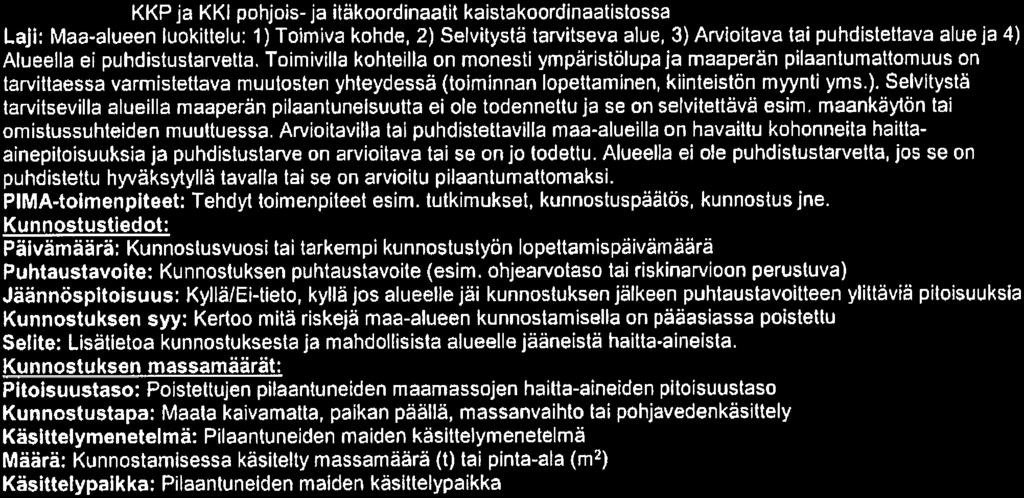 KKP ja KKI pohjois- ja itäkoordinaatit kaistakoordinaatistossa

Laji: Maa-alueen luokittelu: 1) Toimiva kohde, 2) Selvitystä tarvitseva alue, 3) Arvioitava tai puhdistettava alue ja 4) Alueella ei puhdistustarvetta. Toimivilla kohteilla on monesti ympäristölupa ja maaperän pilaantumattomuus on tarvittaessa varmistettava muutosten yhteydessä (toiminnan lopettaminen, kiinteistön myynti yms.). Selvitystä tarvitsevilla alueilla maaperän pilaantuneisuutta ei ole todennettu ja se on selvitettävä esim. maankäytön tai omistussuhteiden muuttuessa. Arvioitavilla tai puhdistettavilla maa-alueilla on havaittu kohonneita haitta-ainepitoisuuksia ja puhdistustarve on arvioitava tai se on jo todettu. Alueella ei ole puhdistustarvetta, jos se on puhdistettu hyväksytyllä tavalla tai se on arvioitu pilaantumattomaksi.

PIMA-toimenpiteet: Tehdyt toimenpiteet esim. tutkimukset, kunnostuspäätös, kunnostus jne.

Kunnostustiedot:

Päivämäärä: Kunnostusvuosi tai tarkempi kunnostustyön lopettamispäivämäärä

Puhtaustavoite: Kunnostuksen puhtaustavoite (esim. ohjearvotaso tai riskinarvioon perustuva)

Jäännöspitoisuus: Kyllä/Ei-tieto, kyllä jos alueelle jäi kunnostuksen jälkeen puhtaustavoitteen ylittäviä pitoisuuksia

Kunnostuksen syy: Kertoo mitä riskejä maa-alueen kunnostamisella on pääasiassa poistettu

Selite: Lisätietoa kunnostuksesta ja mahdollisista alueelle jääneistä haitta-aineista.

Kunnostuksen massamäärät:

Pitoisuustaso: Poistettujen pilaantuneiden maamassojen haitta-aineiden pitoisuustaso

Kunnostustapa: Maata kaivamatta, paikan päällä, massanvaihto tai pohjavedenkäsittely

Käsittelymenetelmä: Pilaantuneiden maiden käsittelymenetelmä

Määrä: Kunnostamisessa käsitelty massamäärä (t) tai pinta-ala ($m^2$)

Käsittelypaikka: Pilaantuneiden maiden käsittelypaikka